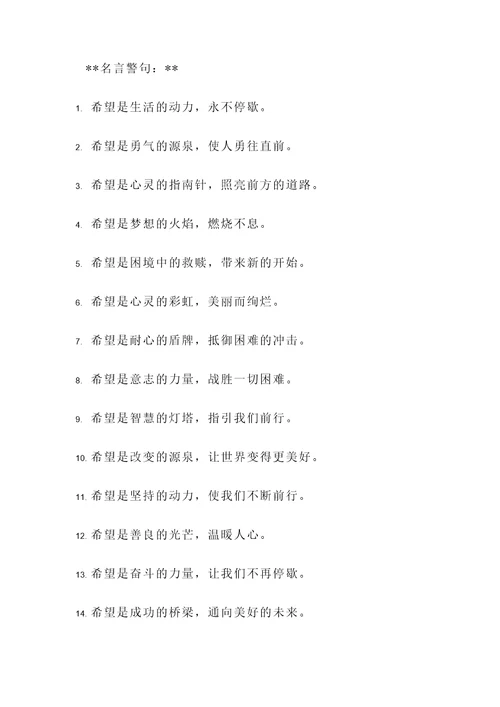 **名言警句：**

1. 希望是生活的动力，永不停歇。

2. 希望是勇气的源泉，使人勇往直前。

3. 希望是心灵的指南针，照亮前方的道路。

4. 希望是梦想的火焰，燃烧不息。

5. 希望是困境中的救赎，带来新的开始。

6. 希望是心灵的彩虹，美丽而绚烂。

7. 希望是耐心的盾牌，抵御困难的冲击。

8. 希望是意志的力量，战胜一切困难。

9. 希望是智慧的灯塔，指引我们前行。

10. 希望是改变的源泉，让世界变得更美好。

11. 希望是坚持的动力，使我们不断前行。

12. 希望是善良的光芒，温暖人心。

13. 希望是奋斗的力量，让我们不再停歇。

14. 希望是成功的桥梁，通向美好的未来。